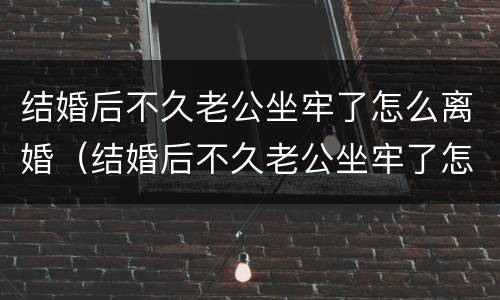 结婚后不久老公坐牢了怎么离婚（结婚后不久老公坐牢了怎